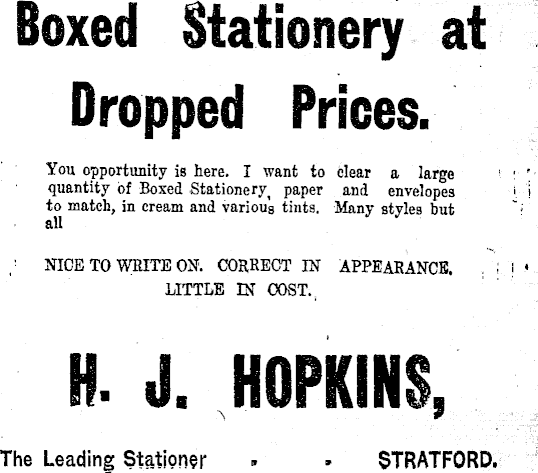 Boxed Stationery at Dropped Prices.

You opportunity is here. I want to clear a large quantity of Boxed Stationery, paper and envelopes to match, in cream and various tints. Many styles but all

NICE TO WRITE ON. CORRECT IN APPEARANCE. LITTLE IN COST.

H. J. HOPKINS,

The Leading Stationer . . STRATFORD.